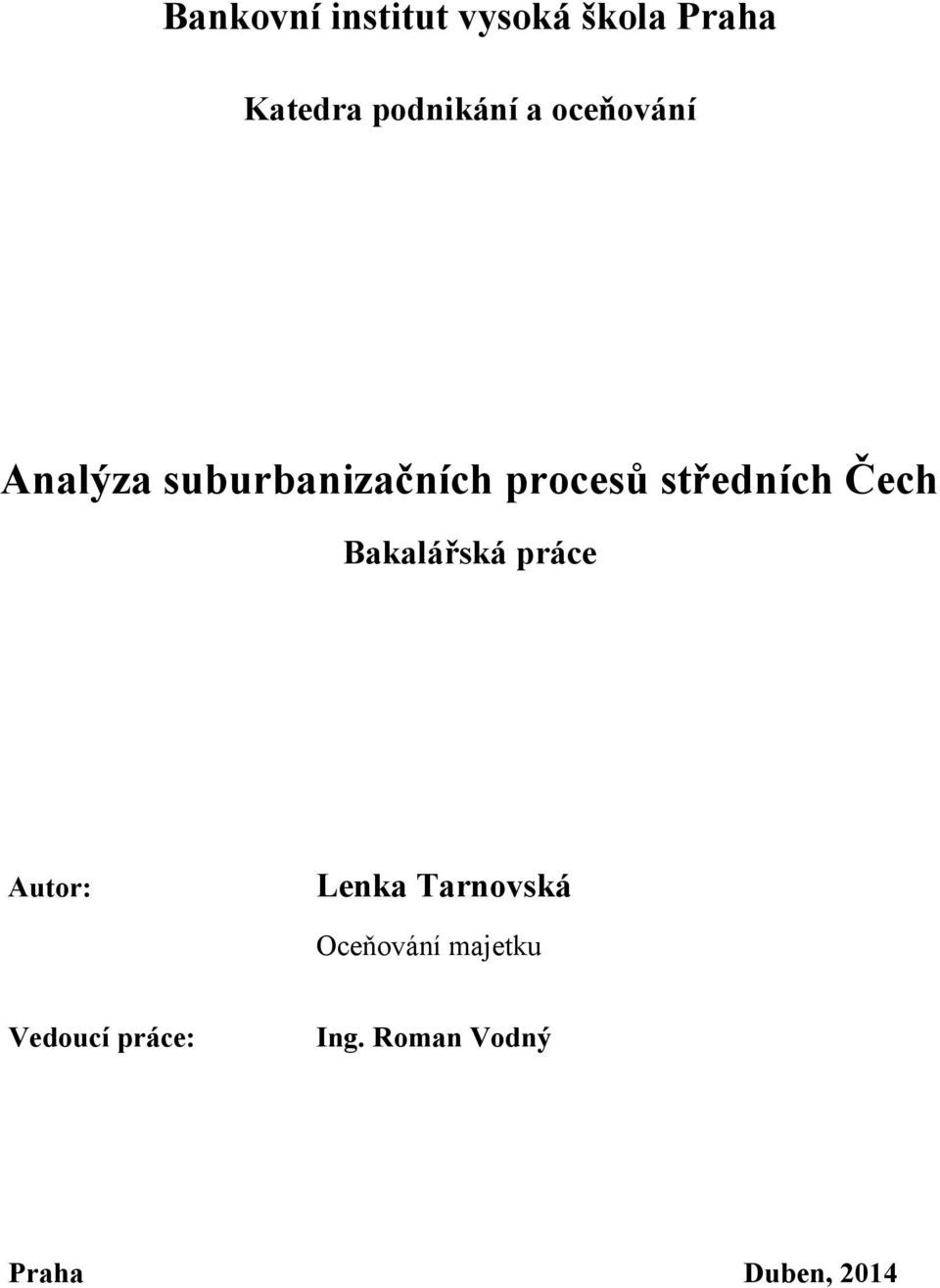 Bankovní institut vysoká škola Praha

Katedra podnikání a oceňování

Analýza suburbanizačních procesů středních Čech

Bakalářská práce

Autor: Lenka Tarnovská

Oceňování majetku

Vedoucí práce: Ing. Roman Vodný

Praha Duben, 2014